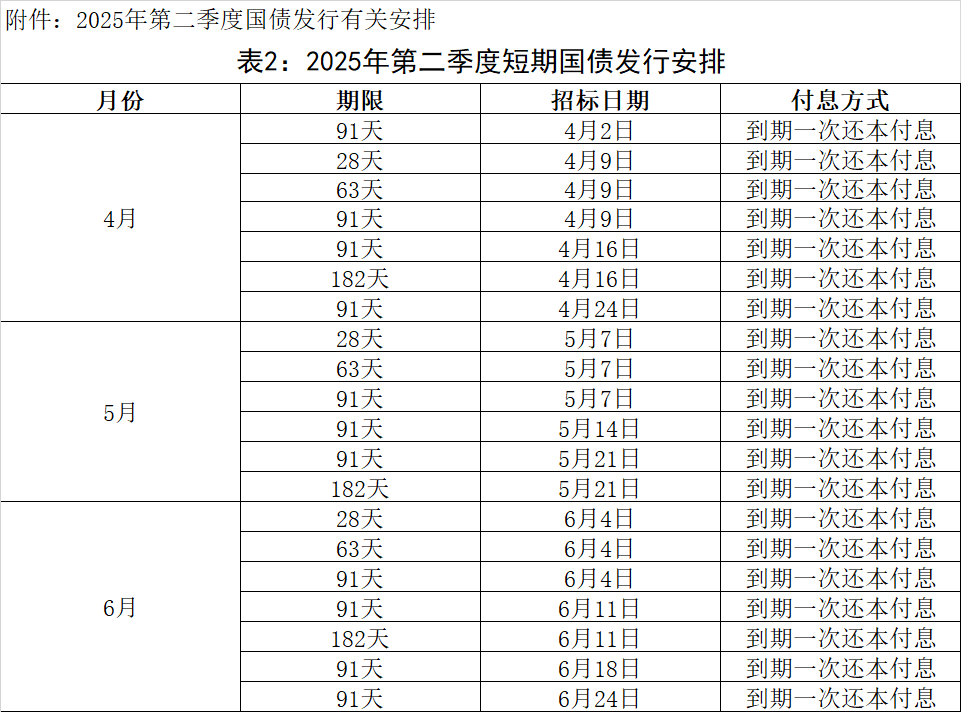 附件：2025年第二季度国债发行有关安排

表2：2025年第二季度短期国债发行安排

| 月份 | 期限 | 招标日期 | 付息方式 |
|---|---|---|---|
| 4月 | 91天 | 4月2日 | 到期一次还本付息 |
|  | 28天 | 4月9日 | 到期一次还本付息 |
|  | 63天 | 4月9日 | 到期一次还本付息 |
|  | 91天 | 4月9日 | 到期一次还本付息 |
|  | 91天 | 4月16日 | 到期一次还本付息 |
|  | 182天 | 4月16日 | 到期一次还本付息 |
|  | 91天 | 4月24日 | 到期一次还本付息 |
| 5月 | 28天 | 5月7日 | 到期一次还本付息 |
|  | 63天 | 5月7日 | 到期一次还本付息 |
|  | 91天 | 5月7日 | 到期一次还本付息 |
|  | 91天 | 5月14日 | 到期一次还本付息 |
|  | 91天 | 5月21日 | 到期一次还本付息 |
|  | 182天 | 5月21日 | 到期一次还本付息 |
| 6月 | 28天 | 6月4日 | 到期一次还本付息 |
|  | 63天 | 6月4日 | 到期一次还本付息 |
|  | 91天 | 6月4日 | 到期一次还本付息 |
|  | 91天 | 6月11日 | 到期一次还本付息 |
|  | 182天 | 6月11日 | 到期一次还本付息 |
|  | 91天 | 6月18日 | 到期一次还本付息 |
|  | 91天 | 6月24日 | 到期一次还本付息 |